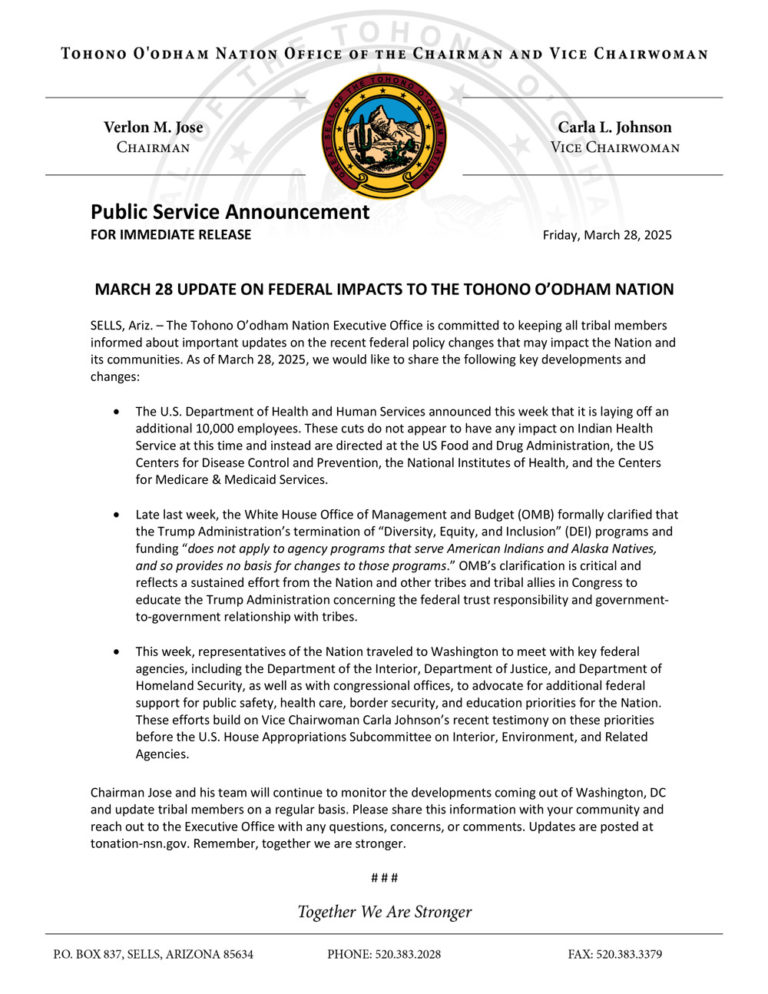 TOHONO O'ODHAM NATION OFFICE OF THE CHAIRMAN AND VICE CHAIRWOMAN

Verlon M. Jose
CHAIRMAN

GREAT SEAL OF THE TOHONO O'ODHAM NATION

Carla L. Johnson
VICE CHAIRWOMAN

Public Service Announcement
FOR IMMEDIATE RELEASE

Friday, March 28, 2025

MARCH 28 UPDATE ON FEDERAL IMPACTS TO THE TOHONO O'ODHAM NATION

SELLS, Ariz. – The Tohono O'odham Nation Executive Office is committed to keeping all tribal members informed about important updates on the recent federal policy changes that may impact the Nation and its communities. As of March 28, 2025, we would like to share the following key developments and changes:

• The U.S. Department of Health and Human Services announced this week that it is laying off an additional 10,000 employees. These cuts do not appear to have any impact on Indian Health Service at this time and instead are directed at the US Food and Drug Administration, the US Centers for Disease Control and Prevention, the National Institutes of Health, and the Centers for Medicare & Medicaid Services.

• Late last week, the White House Office of Management and Budget (OMB) formally clarified that the Trump Administration's termination of "Diversity, Equity, and Inclusion" (DEI) programs and funding "does not apply to agency programs that serve American Indians and Alaska Natives, and so provides no basis for changes to those programs." OMB's clarification is critical and reflects a sustained effort from the Nation and other tribes and tribal allies in Congress to educate the Trump Administration concerning the federal trust responsibility and government-to-government relationship with tribes.

• This week, representatives of the Nation traveled to Washington to meet with key federal agencies, including the Department of the Interior, Department of Justice, and Department of Homeland Security, as well as with congressional offices, to advocate for additional federal support for public safety, health care, border security, and education priorities for the Nation. These efforts build on Vice Chairwoman Carla Johnson's recent testimony on these priorities before the U.S. House Appropriations Subcommittee on Interior, Environment, and Related Agencies.

Chairman Jose and his team will continue to monitor the developments coming out of Washington, DC and update tribal members on a regular basis. Please share this information with your community and reach out to the Executive Office with any questions, concerns, or comments. Updates are posted at tonation-nsn.gov. Remember, together we are stronger.

# # #

Together We Are Stronger

P.O. BOX 837, SELLS, ARIZONA 85634    PHONE: 520.383.2028    FAX: 520.383.3379